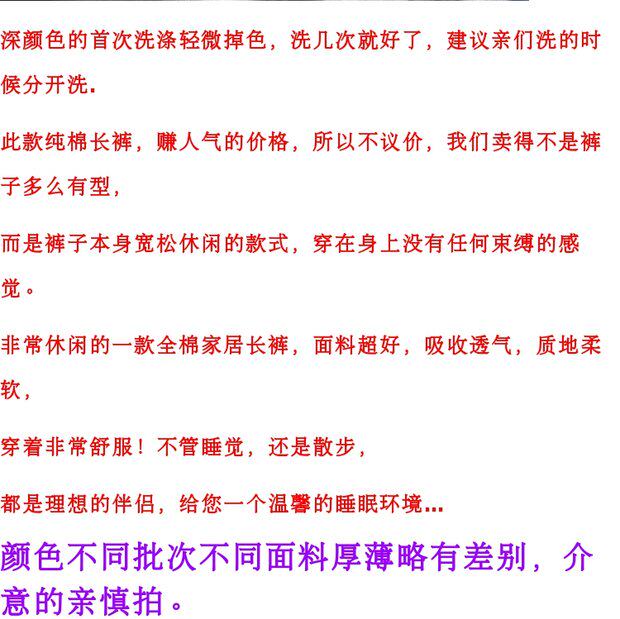 深颜色的首次洗涤轻微掉色，洗几次就好了，建议亲们洗的时候分开洗.

此款纯棉长裤，赚人气的价格，所以不议价，我们卖得不是裤子多么有型，

而是裤子本身宽松休闲的款式，穿在身上没有任何束缚的感觉。

非常休闲的一款全棉家居长裤，面料超好，吸收透气，质地柔软，

穿着非常舒服！不管睡觉，还是散步，

都是理想的伴侣，给您一个温馨的睡眠环境...

颜色不同批次不同面料厚薄略有差别，介意的亲慎拍。